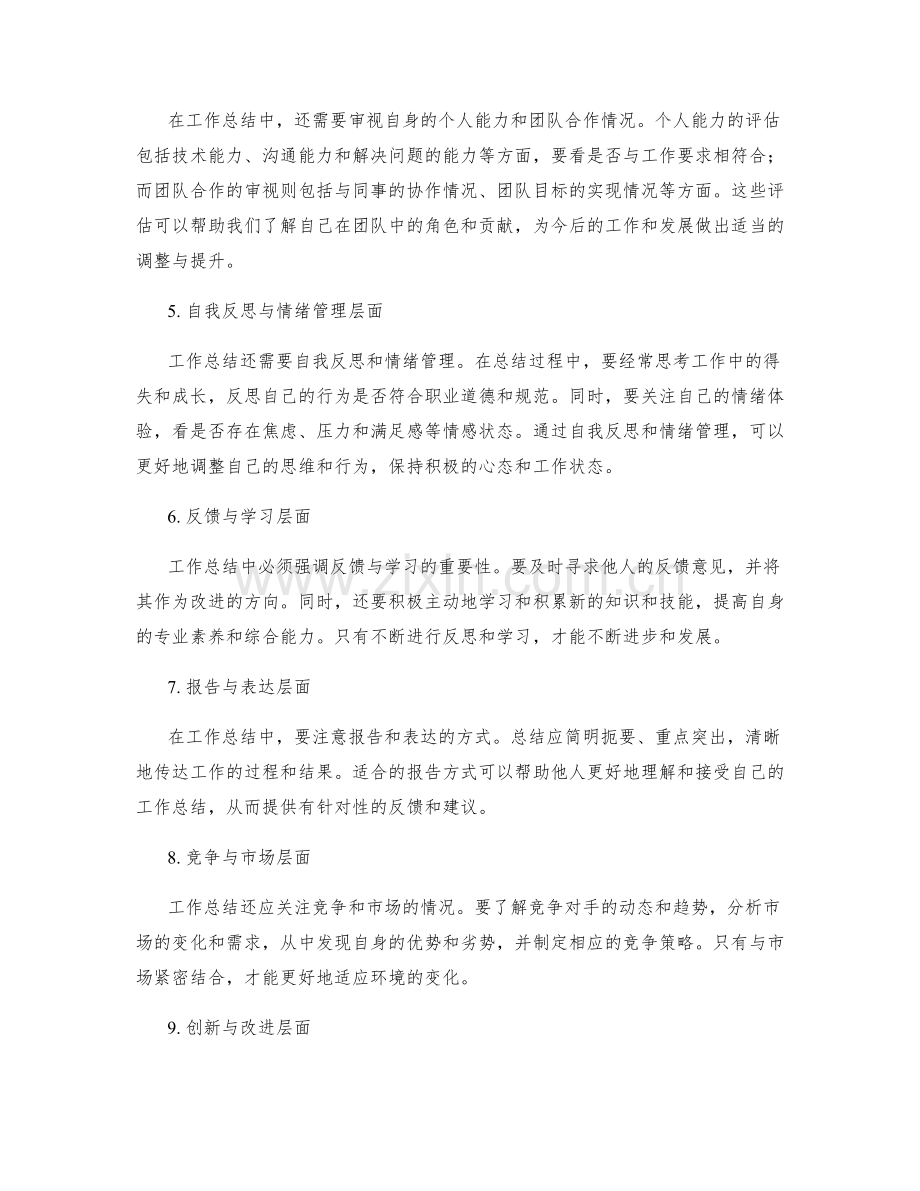 在工作总结中，还需要审视自身的个人能力和团队合作情况。个人能力的评估包括技术能力、沟通能力和解决问题的能力等方面，要看是否与工作要求相符合；而团队合作的审视则包括与同事的协作情况、团队目标的实现情况等方面。这些评估可以帮助我们了解自己在团队中的角色和贡献，为今后的工作和发展做出适当的调整与提升。

5.自我反思与情绪管理层面

工作总结还需要自我反思和情绪管理。在总结过程中，要经常思考工作中的得失和成长，反思自己的行为是否符合职业道德和规范。同时，要关注自己的情绪体验，看是否存在焦虑、压力和满足感等情感状态。通过自我反思和情绪管理，可以更好地调整自己的思维和行为，保持积极的心态和工作状态。

6.反馈与学习层面

工作总结中必须强调反馈与学习的重要性。要及时寻求他人的反馈意见，并将其作为改进的方向。同时，还要积极主动地学习和积累新的知识和技能，提高自身的专业素养和综合能力。只有不断进行反思和学习，才能不断进步和发展。

7.报告与表达层面

在工作总结中，要注意报告和表达的方式。总结应简明扼要、重点突出，清晰地传达工作的过程和结果。适合的报告方式可以帮助他人更好地理解和接受自己的工作总结，从而提供有针对性的反馈和建议。

8.竞争与市场层面

工作总结还应关注竞争和市场的情况。要了解竞争对手的动态和趋势，分析市场的变化和需求，从中发现自身的优势和劣势，并制定相应的竞争策略。只有与市场紧密结合，才能更好地适应环境的变化。

9.创新与改进层面

www.zixin.com.cn